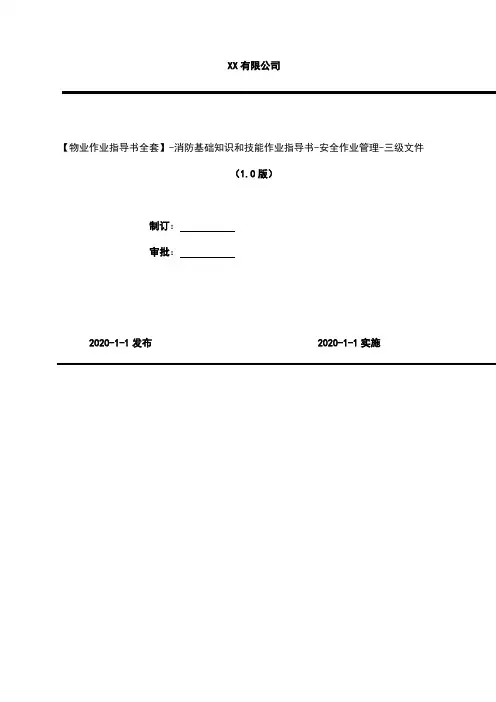 XX有限公司

【物业作业指导书全套】-消防基础知识和技能作业指导书-安全作业管理-三级文件

（1.0版）

制订：____

审批：____

2020-1-1发布 2020-1-1实施